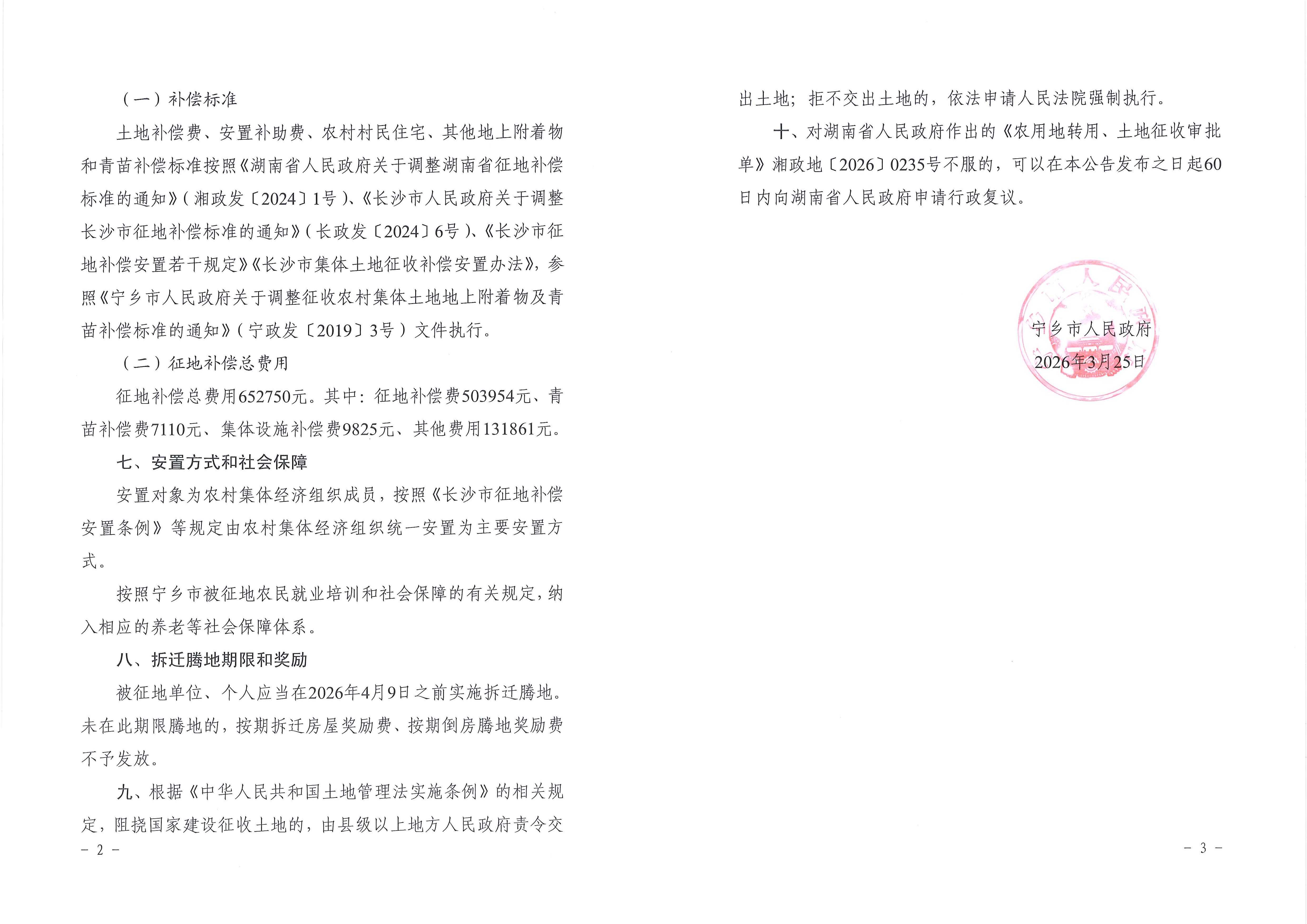 （一）补偿标准

土地补偿费、安置补助费、农村村民住宅、其他地上附着物和青苗补偿标准按照《湖南省人民政府关于调整湖南省征地补偿标准的通知》（湘政发〔2024〕1号）、《长沙市人民政府关于调整长沙市征地补偿标准的通知》（长政发〔2024〕6号）、《长沙市征地补偿安置若干规定》《长沙市集体土地征收补偿安置办法》，参照《宁乡市人民政府关于调整征收农村集体土地地上附着物及青苗补偿标准的通知》（宁政发〔2019〕3号）文件执行。

（二）征地补偿总费用

征地补偿总费用652750元。其中：征地补偿费503954元、青苗补偿费7110元、集体设施补偿费9825元、其他费用131861元。

七、安置方式和社会保障

安置对象为农村集体经济组织成员，按照《长沙市征地补偿安置条例》等规定由农村集体经济组织统一安置为主要安置方式。

按照宁乡市被征地农民就业培训和社会保障的有关规定，纳入相应的养老等社会保障体系。

八、拆迁腾地期限和奖励

被征地单位、个人应当在2026年4月9日之前实施拆迁腾地。未在此期限腾地的，按期拆迁房屋奖励费、按期倒房腾地奖励费不予发放。

九、根据《中华人民共和国土地管理法实施条例》的相关规定，阻挠国家建设征收土地的，由县级以上地方人民政府责令交

－ 2 －

出土地；拒不交出土地的，依法申请人民法院强制执行。

十、对湖南省人民政府作出的《农用地转用、土地征收审批单》湘政地〔2026〕0235号不服的，可以在本公告发布之日起60日内向湖南省人民政府申请行政复议。

宁乡市人民政府

2026年3月25日

－ 3 －